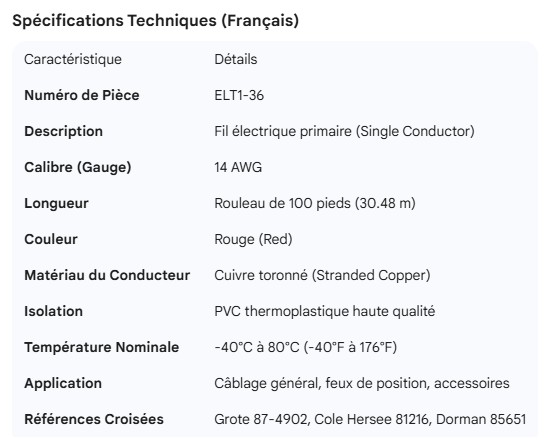 Spécifications Techniques (Français)

| Caractéristique | Détails |
|---|---|
| Numéro de Pièce | ELT1-36 |
| Description | Fil électrique primaire (Single Conductor) |
| Calibre (Gauge) | 14 AWG |
| Longueur | Rouleau de 100 pieds (30.48 m) |
| Couleur | Rouge (Red) |
| Matériau du Conducteur | Cuivre toronné (Stranded Copper) |
| Isolation | PVC thermoplastique haute qualité |
| Température Nominale | -40°C à 80°C (-40°F à 176°F) |
| Application | Câblage général, feux de position, accessoires |
| Références Croisées | Grote 87-4902, Cole Hersee 81216, Dorman 85651 |